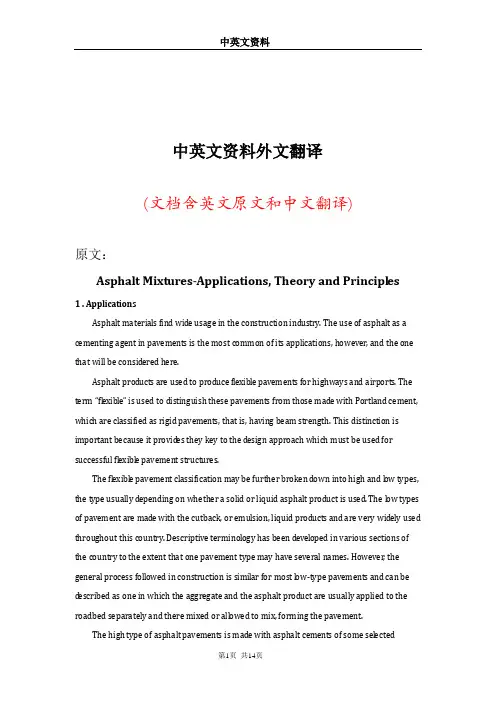 中英文资料

中英文资料外文翻译

(文档含英文原文和中文翻译)

原文:

Asphalt Mixtures-Applications, Theory and Principles

1 . Applications

Asphalt materials find wide usage in the construction industry. The use of asphalt as a cementing agent in pavements is the most common of its applications, however, and the one that will be considered here.

Asphalt products are used to produce flexible pavements for highways and airports. The term "flexible" is used to distinguish these pavements from those made with Portland cement, which are classified as rigid pavements, that is, having beam strength. This distinction is important because it provides they key to the design approach which must be used for successful flexible pavement structures.

The flexible pavement classification may be further broken down into high and low types, the type usually depending on whether a solid or liquid asphalt product is used. The low types of pavement are made with the cutback, or emulsion, liquid products and are very widely used throughout this country. Descriptive terminology has been developed in various sections of the country to the extent that one pavement type may have several names. However, the general process followed in construction is similar for most low-type pavements and can be described as one in which the aggregate and the asphalt product are usually applied to the roadbed separately and there mixed or allowed to mix, forming the pavement.

The high type of asphalt pavements is made with asphalt cements of some selected

第1页 共14页